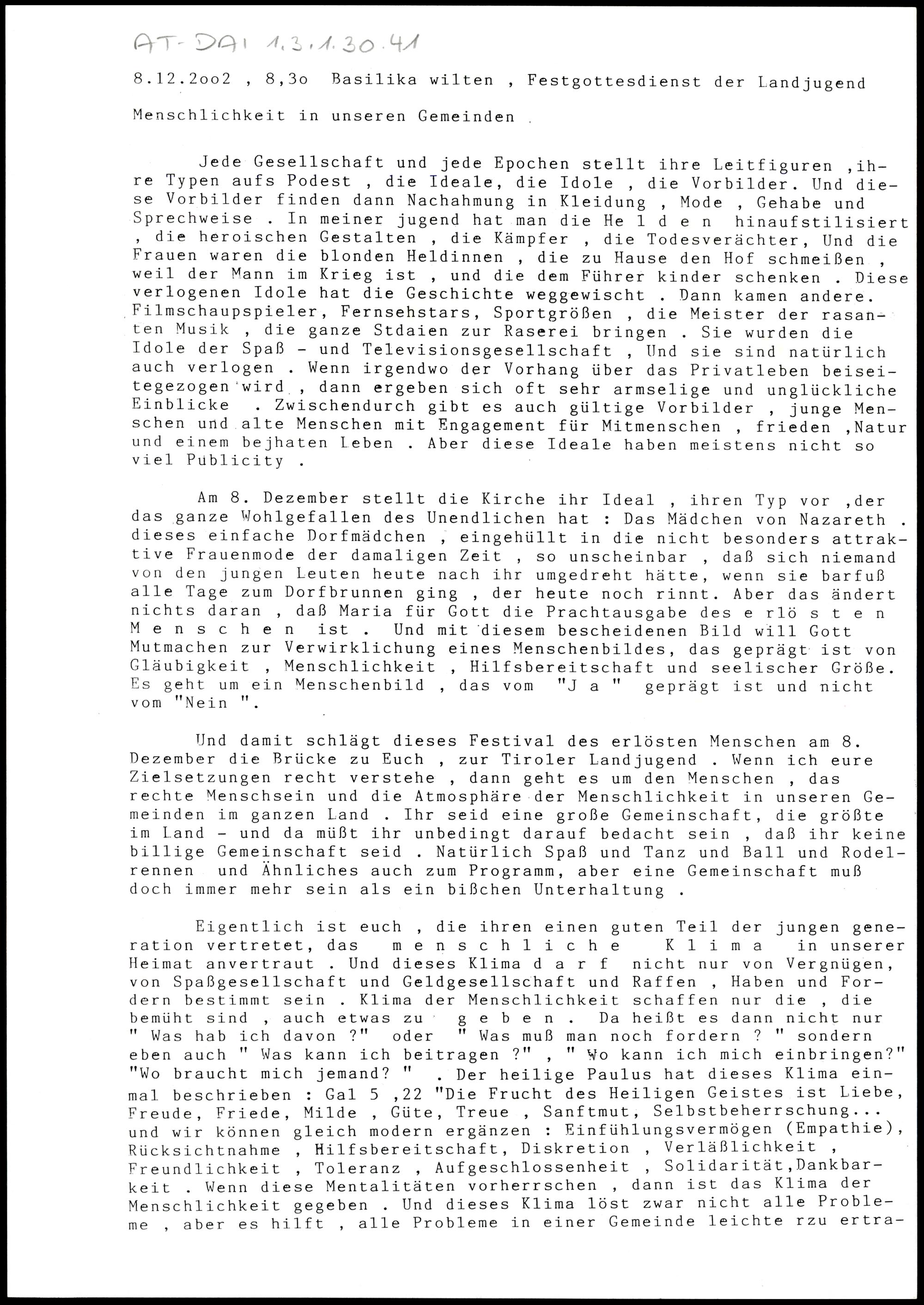 AT-DAI 1.3.1.30.41

8.12.2oo2 , 8,3o Basilika wilten , Festgottesdienst der Landjugend

Menschlichkeit in unseren Gemeinden .

Jede Gesellschaft und jede Epochen stellt ihre Leitfiguren ,ihre Typen aufs Podest , die Ideale, die Idole , die Vorbilder. Und diese Vorbilder finden dann Nachahmung in Kleidung , Mode , Gehabe und Sprechweise . In meiner jugend hat man die He l d e n hinaufstilisiert , die heroischen Gestalten , die Kämpfer , die Todesverächter, Und die Frauen waren die blonden Heldinnen , die zu Hause den Hof schmeißen , weil der Mann im Krieg ist , und die dem Führer kinder schenken . Diese verlogenen Idole hat die Geschichte weggewischt . Dann kamen andere. Filmschaupspieler, Fernsehstars, Sportgrößen , die Meister der rasanten Musik , die ganze Stdaien zur Raserei bringen . Sie wurden die Idole der Spaß - und Televisionsgesellschaft , Und sie sind natürlich auch verlogen . Wenn irgendwo der Vorhang über das Privatleben beiseitegezogen wird , dann ergeben sich oft sehr armselige und unglückliche Einblicke . Zwischendurch gibt es auch gültige Vorbilder , junge Menschen und alte Menschen mit Engagement für Mitmenschen , frieden ,Natur und einem bejhaten Leben . Aber diese Ideale haben meistens nicht so viel Publicity .

Am 8. Dezember stellt die Kirche ihr Ideal , ihren Typ vor ,der das ganze Wohlgefallen des Unendlichen hat : Das Mädchen von Nazareth . dieses einfache Dorfmädchen , eingehüllt in die nicht besonders attraktive Frauenmode der damaligen Zeit , so unscheinbar , daß sich niemand von den jungen Leuten heute nach ihr umgedreht hätte, wenn sie barfuß alle Tage zum Dorfbrunnen ging , der heute noch rinnt. Aber das ändert nichts daran , daß Maria für Gott die Prachtausgabe des e rlö s t e n M e n s c h e n ist . Und mit diesem bescheidenen Bild will Gott Mutmachen zur Verwirklichung eines Menschenbildes, das geprägt ist von Gläubigkeit , Menschlichkeit , Hilfsbereitschaft und seelischer Größe. Es geht um ein Menschenbild , das vom "J a " geprägt ist und nicht vom "Nein ".

Und damit schlägt dieses Festival des erlösten Menschen am 8. Dezember die Brücke zu Euch , zur Tiroler Landjugend . Wenn ich eure Zielsetzungen recht verstehe , dann geht es um den Menschen , das rechte Menschsein und die Atmosphäre der Menschlichkeit in unseren Gemeinden im ganzen Land . Ihr seid eine große Gemeinschaft, die größte im Land - und da müßt ihr unbedingt darauf bedacht sein , daß ihr keine billige Gemeinschaft seid . Natürlich Spaß und Tanz und Ball und Rodelrennen und Ähnliches auch zum Programm, aber eine Gemeinschaft muß doch immer mehr sein als ein bißchen Unterhaltung .

Eigentlich ist euch , die ihren einen guten Teil der jungen generation vertretet, das m e n s c h l i c h e K l i m a in unserer Heimat anvertraut . Und dieses Klima d a r f nicht nur von Vergnügen, von Spaßgesellschaft und Geldgesellschaft und Raffen , Haben und Fordern bestimmt sein . Klima der Menschlichkeit schaffen nur die , die bemüht sind , auch etwas zu g e b e n . Da heißt es dann nicht nur " Was hab ich davon ?" oder " Was muß man noch fordern ? " sondern eben auch " Was kann ich beitragen ?" , " Wo kann ich mich einbringen?" "Wo braucht mich jemand? " . Der heilige Paulus hat dieses Klima einmal beschrieben : Gal 5 ,22 "Die Frucht des Heiligen Geistes ist Liebe, Freude, Friede, Milde , Güte, Treue , Sanftmut, Selbstbeherrschung... und wir können gleich modern ergänzen : Einfühlungsvermögen (Empathie), Rücksichtnahme , Hilfsbereitschaft, Diskretion , Verläßlichkeit , Freundlichkeit , Toleranz , Aufgeschlossenheit , Solidarität,Dankbarkeit . Wenn diese Mentalitäten vorherrschen , dann ist das Klima der Menschlichkeit gegeben . Und dieses Klima löst zwar nicht alle Probleme , aber es hilft , alle Probleme in einer Gemeinde leichte rzu ertra-